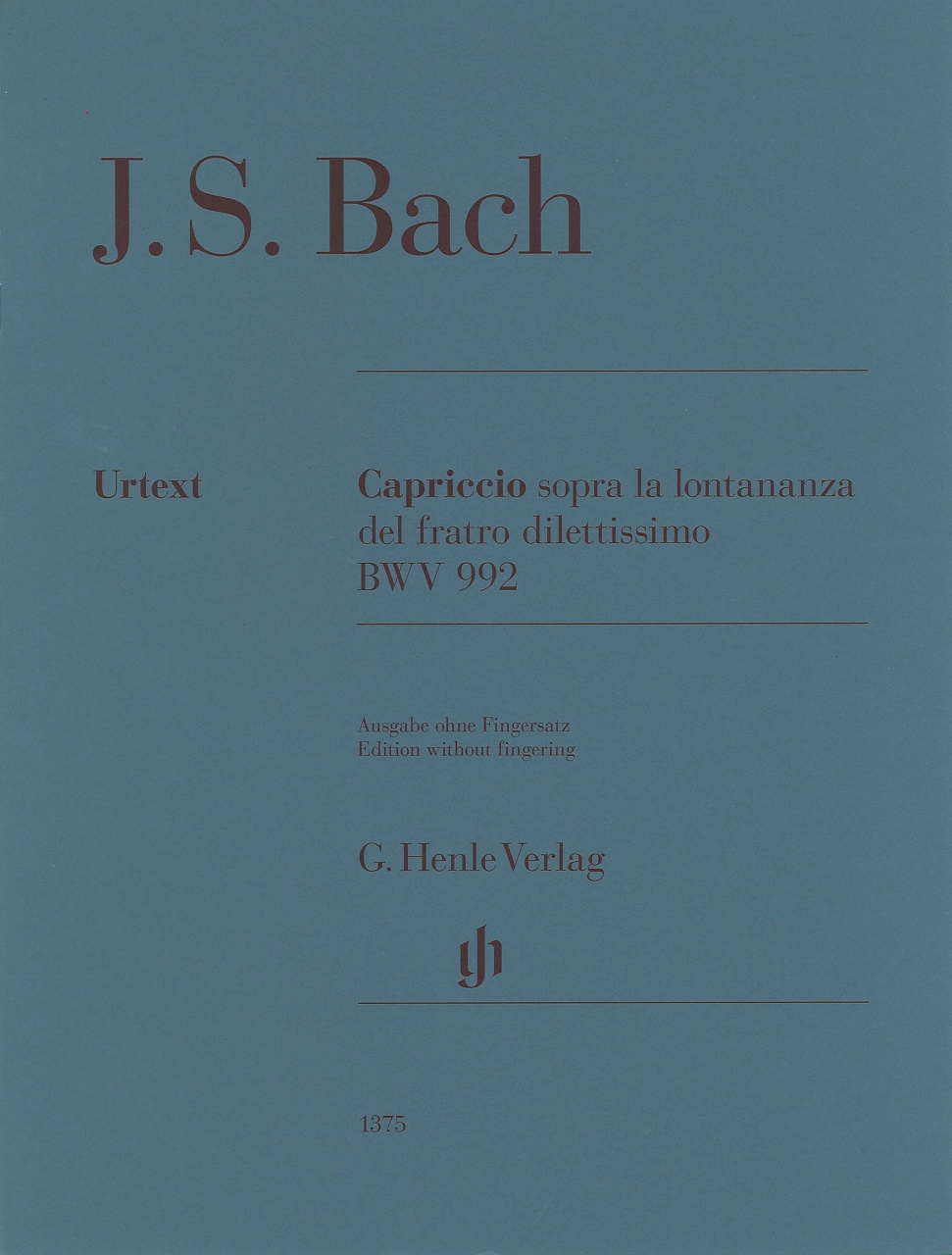 J. S. Bach

Urtext

Capriccio sopra la lontananza del fratro dilettissimo BWV 992

Ausgabe ohne Fingersatz
Edition without fingering

G. Henle Verlag

gh

1375